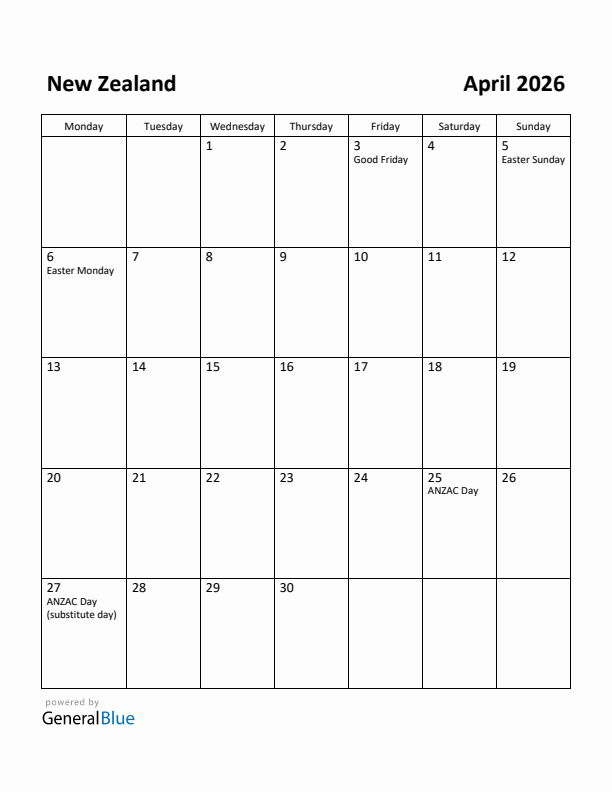 New Zealand April 2026

| Monday | Tuesday | Wednesday | Thursday | Friday | Saturday | Sunday |
|---|---|---|---|---|---|---|
| | | 1 | 2 | 3 Good Friday | 4 | 5 Easter Sunday |
| 6 Easter Monday | 7 | 8 | 9 | 10 | 11 | 12 |
| 13 | 14 | 15 | 16 | 17 | 18 | 19 |
| 20 | 21 | 22 | 23 | 24 | 25 ANZAC Day | 26 |
| 27 ANZAC Day (substitute day) | 28 | 29 | 30 | | | |

powered by
GeneralBlue